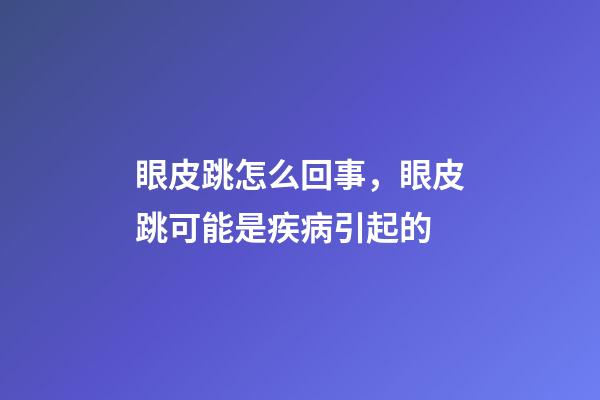 眼皮跳怎么回事，眼皮跳可能是疾病引起的